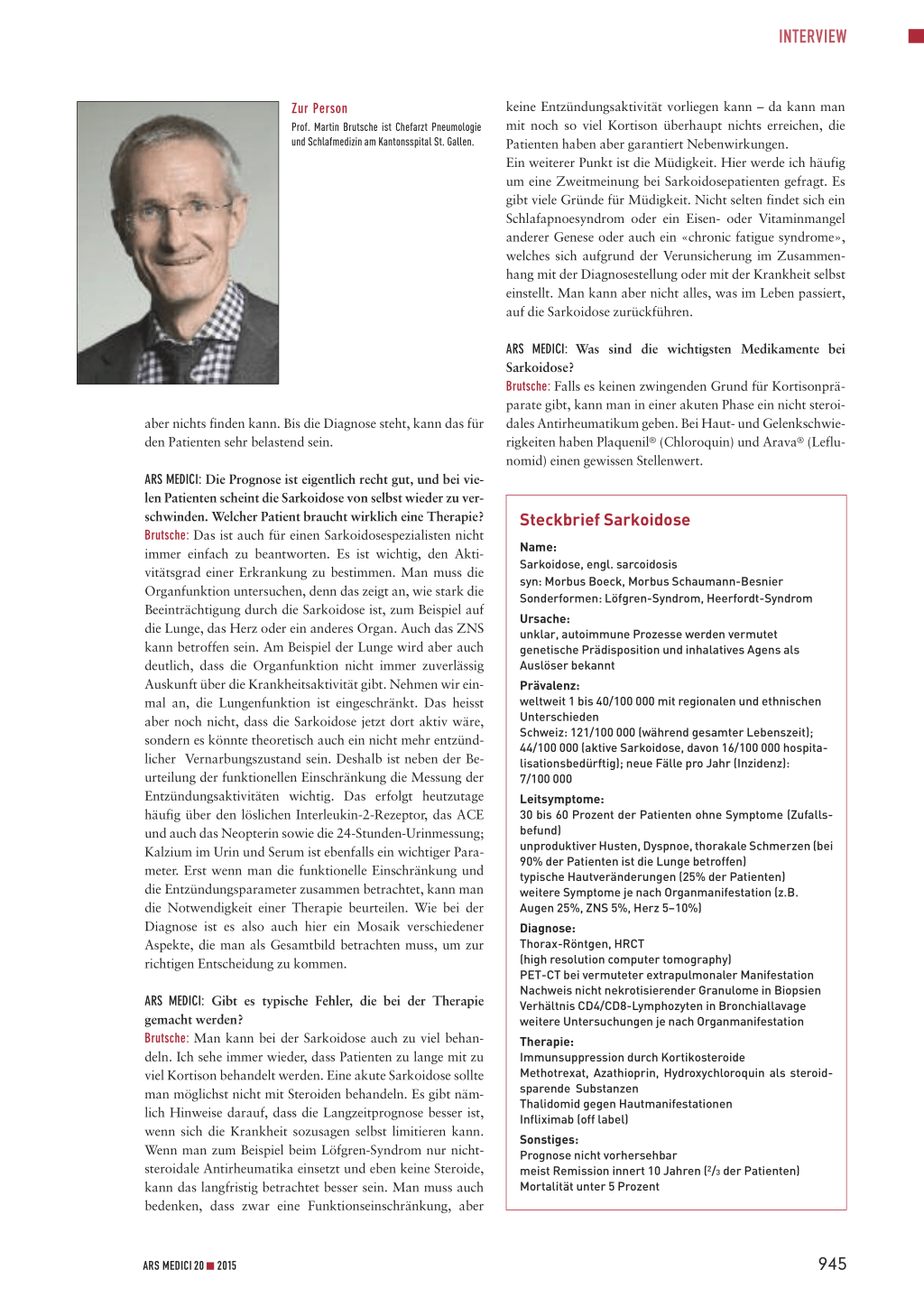 INTERVIEW

Zur Person

Prof. Martin Brutsche ist Chefarzt Pneumologie und Schlafmedizin am Kantonsspital St. Gallen.

aber nichts finden kann. Bis die Diagnose steht, kann das für den Patienten sehr belastend sein.

ARS MEDICI: Die Prognose ist eigentlich recht gut, und bei vielen Patienten scheint die Sarkoidose von selbst wieder zu verschwinden. Welcher Patient braucht wirklich eine Therapie?

Brutsche: Das ist auch für einen Sarkoidosespezialisten nicht immer einfach zu beantworten. Es ist wichtig, den Aktivitätsgrad einer Erkrankung zu bestimmen. Man muss die Organfunktion untersuchen, denn das zeigt an, wie stark die Beeinträchtigung durch die Sarkoidose ist, zum Beispiel auf die Lunge, das Herz oder ein anderes Organ. Auch das ZNS kann betroffen sein. Am Beispiel der Lunge wird aber auch deutlich, dass die Organfunktion nicht immer zuverlässig Auskunft über die Krankheitsaktivität gibt. Nehmen wir einmal an, die Lungenfunktion ist eingeschränkt. Das heisst aber noch nicht, dass die Sarkoidose jetzt dort aktiv wäre, sondern es könnte theoretisch auch ein nicht mehr entzündlicher Vernarbungszustand sein. Deshalb ist neben der Beurteilung der funktionellen Einschränkung die Messung der Entzündungsaktivitäten wichtig. Das erfolgt heutzutage häufig über den löslichen Interleukin-2-Rezeptor, das ACE und auch das Neopterin sowie die 24-Stunden-Urinmessung; Kalzium im Urin und Serum ist ebenfalls ein wichtiger Parameter. Erst wenn man die funktionelle Einschränkung und die Entzündungsparameter zusammen betrachtet, kann man die Notwendigkeit einer Therapie beurteilen. Wie bei der Diagnose ist es also auch hier ein Mosaik verschiedener Aspekte, die man als Gesamtbild betrachten muss, um zur richtigen Entscheidung zu kommen.

ARS MEDICI: Gibt es typische Fehler, die bei der Therapie gemacht werden?

Brutsche: Man kann bei der Sarkoidose auch zu viel behandeln. Ich sehe immer wieder, dass Patienten zu lange mit zu viel Kortison behandelt werden. Eine akute Sarkoidose sollte man möglichst nicht mit Steroiden behandeln. Es gibt nämlich Hinweise darauf, dass die Langzeitprognose besser ist, wenn sich die Krankheit sozusagen selbst limitieren kann. Wenn man zum Beispiel beim Löfgren-Syndrom nur nichtsteroidale Antirheumatika einsetzt und eben keine Steroide, kann das langfristig betrachtet besser sein. Man muss auch bedenken, dass zwar eine Funktionseinschränkung, aber keine Entzündungsaktivität vorliegen kann – da kann man mit noch so viel Kortison überhaupt nichts erreichen, die Patienten haben aber garantiert Nebenwirkungen.

Ein weiterer Punkt ist die Müdigkeit. Hier werde ich häufig um eine Zweitmeinung bei Sarkoidosepatienten gefragt. Es gibt viele Gründe für Müdigkeit. Nicht selten findet sich ein Schlafapnoesyndrom oder ein Eisen- oder Vitaminmangel anderer Genese oder auch ein «chronic fatigue syndrome», welches sich aufgrund der Verunsicherung im Zusammenhang mit der Diagnosestellung oder mit der Krankheit selbst einstellt. Man kann aber nicht alles, was im Leben passiert, auf die Sarkoidose zurückführen.

ARS MEDICI: Was sind die wichtigsten Medikamente bei Sarkoidose?

Brutsche: Falls es keinen zwingenden Grund für Kortisonpräparate gibt, kann man in einer akuten Phase ein nicht steroidales Antirheumatikum geben. Bei Haut- und Gelenkschwierigkeiten haben Plaquenil® (Chloroquin) und Arava® (Leflunomid) einen gewissen Stellenwert.

Steckbrief Sarkoidose

Name:
Sarkoidose, engl. sarcoidosis
syn: Morbus Boeck, Morbus Schaumann-Besnier
Sonderformen: Löfgren-Syndrom, Heerfordt-Syndrom

Ursache:
unklar, autoimmune Prozesse werden vermutet
genetische Prädisposition und inhalatives Agens als Auslöser bekannt

Prävalenz:
weltweit 1 bis 40/100 000 mit regionalen und ethnischen Unterschieden
Schweiz: 121/100 000 (während gesamter Lebenszeit); 44/100 000 (aktive Sarkoidose, davon 16/100 000 hospitalisationsbedürftig); neue Fälle pro Jahr (Inzidenz): 7/100 000

Leitsymptome:
30 bis 60 Prozent der Patienten ohne Symptome (Zufallsbefund)
unproduktiver Husten, Dyspnoe, thorakale Schmerzen (bei 90% der Patienten ist die Lunge betroffen)
typische Hautveränderungen (25% der Patienten)
weitere Symptome je nach Organmanifestation (z.B. Augen 25%, ZNS 5%, Herz 5–10%)

Diagnose:
Thorax-Röntgen, HRCT
(high resolution computer tomography)
PET-CT bei vermuteter extrapulmonaler Manifestation
Nachweis nicht nekrotisierender Granulome in Biopsien
Verhältnis CD4/CD8-Lymphozyten in Bronchiallavage
weitere Untersuchungen je nach Organmanifestation

Therapie:
Immunsuppression durch Kortikosteroide
Methotrexat, Azathioprin, Hydroxychloroquin als steroidsparende Substanzen
Thalidomid gegen Hautmanifestationen
Infliximab (off label)

Sonstiges:
Prognose nicht vorhersehbar
meist Remission innert 10 Jahren ($^2/_3$ der Patienten)
Mortalität unter 5 Prozent

ARS MEDICI 20 ■ 2015

945